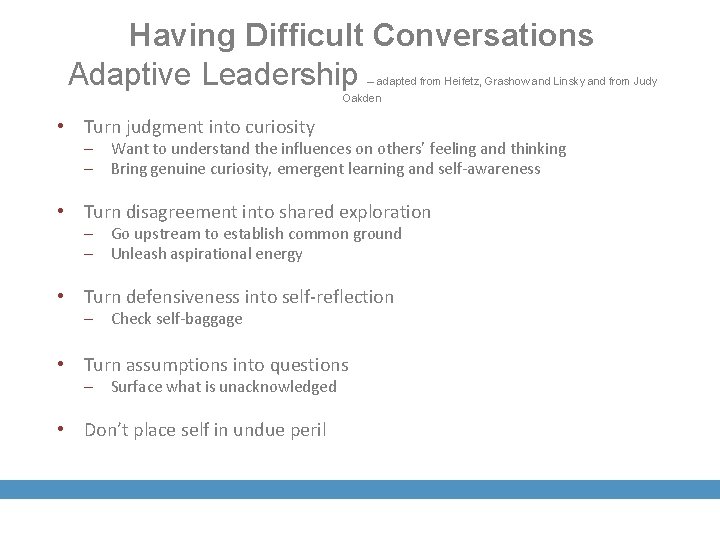 Having Difficult Conversations
Adaptive Leadership – adapted from Heifetz, Grashow and Linsky and from Judy Oakden

• Turn judgment into curiosity
– Want to understand the influences on others' feeling and thinking
– Bring genuine curiosity, emergent learning and self-awareness

• Turn disagreement into shared exploration
– Go upstream to establish common ground
– Unleash aspirational energy

• Turn defensiveness into self-reflection
– Check self-baggage

• Turn assumptions into questions
– Surface what is unacknowledged

• Don't place self in undue peril